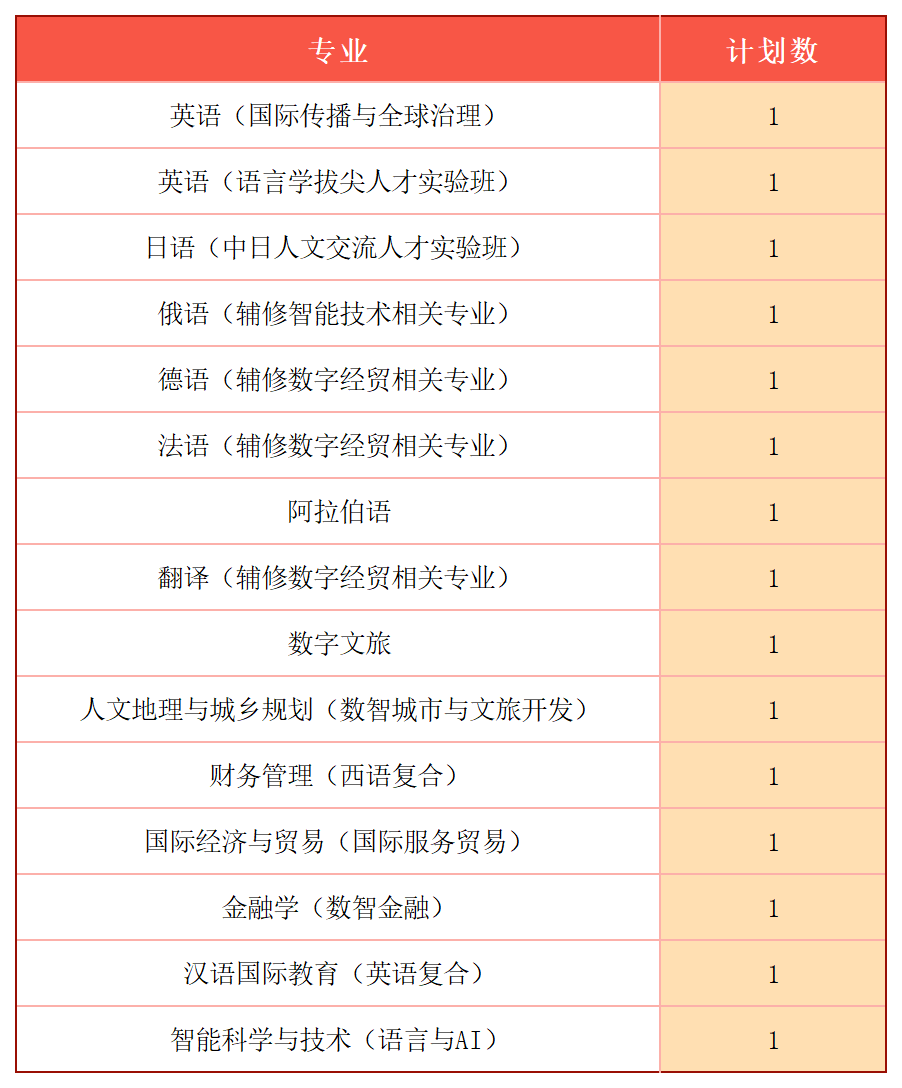 | 专业 | 计划数 |
|---|---|
| 英语（国际传播与全球治理） | 1 |
| 英语（语言学拔尖人才实验班） | 1 |
| 日语（中日人文交流人才实验班） | 1 |
| 俄语（辅修智能技术相关专业） | 1 |
| 德语（辅修数字经贸相关专业） | 1 |
| 法语（辅修数字经贸相关专业） | 1 |
| 阿拉伯语 | 1 |
| 翻译（辅修数字经贸相关专业） | 1 |
| 数字文旅 | 1 |
| 人文地理与城乡规划（数智城市与文旅开发） | 1 |
| 财务管理（西语复合） | 1 |
| 国际经济与贸易（国际服务贸易） | 1 |
| 金融学（数智金融） | 1 |
| 汉语国际教育（英语复合） | 1 |
| 智能科学与技术（语言与AI） | 1 |